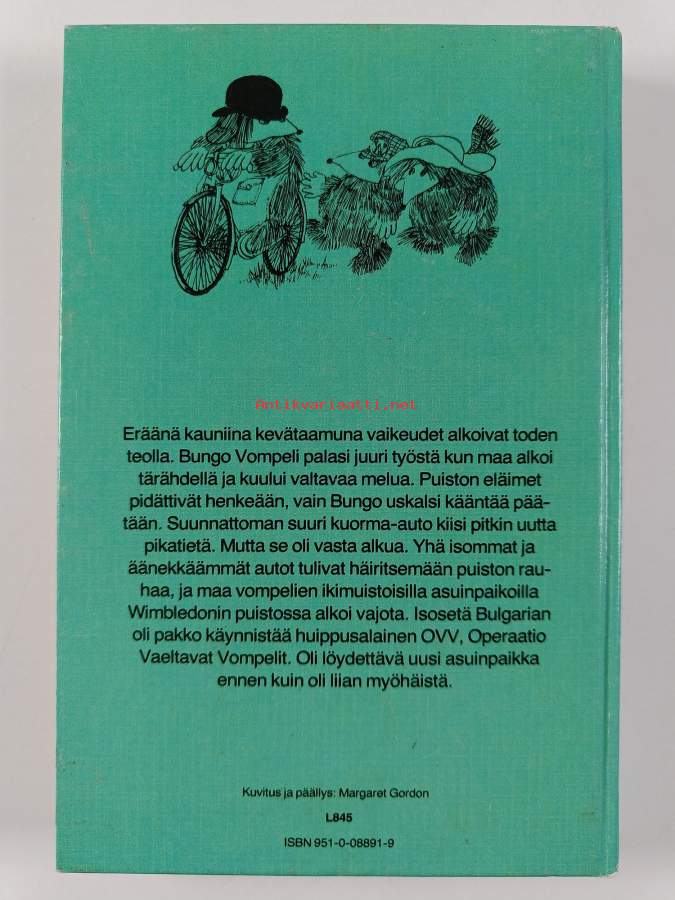 Eräänä kauniina kevätaamuna vaikeudet alkoivat toden teolla. Bungo Vompeli palasi juuri työstä kun maa alkoi tärähdellä ja kuului valtavaa melua. Puiston eläimet pidättivät henkeään, vain Bungo uskalsi kääntää päätään. Suunnattoman suuri kuorma-auto kiisi pitkin uutta pikatietä. Mutta se oli vasta alkua. Yhä isommat ja äänekkäämmät autot tulivat häiritsemään puiston rauhaa, ja maa vompelien ikimuistoisilla asuinpaikoilla Wimbledonin puistossa alkoi vajota. Isosetä Bulgarian oli pakko käynnistää huippusalainen OVV, Operaatio Vaeltavat Vompelit. Oli löydettävä uusi asuinpaikka ennen kuin oli liian myöhäistä.

Kuvitus ja päällys: Margaret Gordon

L845

ISBN 951-0-08891-9

Antikvariaatti.net